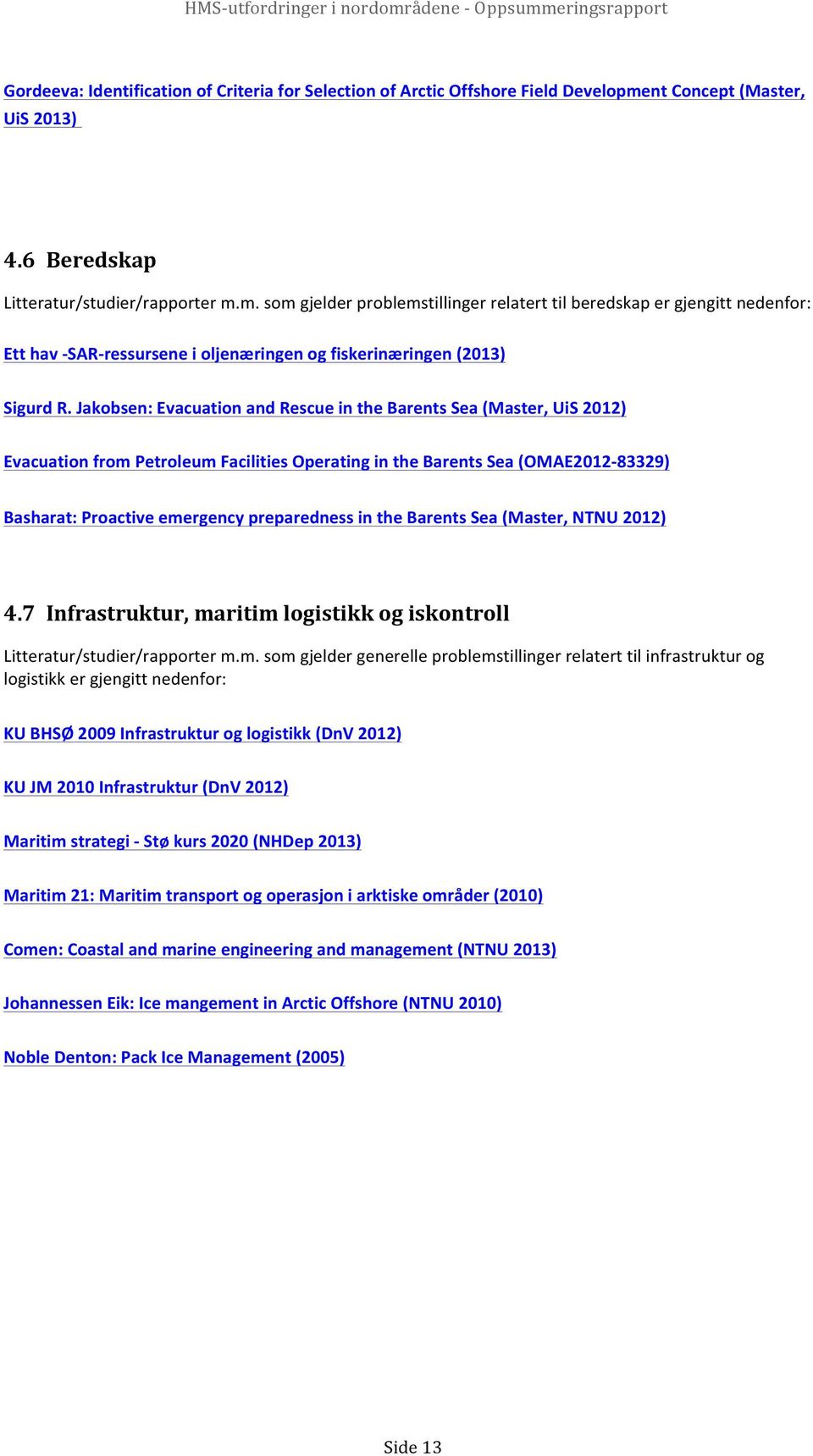 HMS-utfordringer i nordområdene - Oppsummeringsrapport

Gordeeva: Identification of Criteria for Selection of Arctic Offshore Field Development Concept (Master, UiS 2013)

4.6 Beredskap

Litteratur/studier/rapporter m.m. som gjelder problemstillinger relatert til beredskap er gjengitt nedenfor:

Ett hav -SAR-ressursene i oljenæringen og fiskerinæringen (2013)

Sigurd R. Jakobsen: Evacuation and Rescue in the Barents Sea (Master, UiS 2012)

Evacuation from Petroleum Facilities Operating in the Barents Sea (OMAE2012-83329)

Basharat: Proactive emergency preparedness in the Barents Sea (Master, NTNU 2012)

4.7 Infrastruktur, maritim logistikk og iskontroll

Litteratur/studier/rapporter m.m. som gjelder generelle problemstillinger relatert til infrastruktur og logistikk er gjengitt nedenfor:

KU BHSØ 2009 Infrastruktur og logistikk (DnV 2012)

KU JM 2010 Infrastruktur (DnV 2012)

Maritim strategi - Stø kurs 2020 (NHDep 2013)

Maritim 21: Maritim transport og operasjon i arktiske områder (2010)

Comen: Coastal and marine engineering and management (NTNU 2013)

Johannessen Eik: Ice mangement in Arctic Offshore (NTNU 2010)

Noble Denton: Pack Ice Management (2005)

Side 13